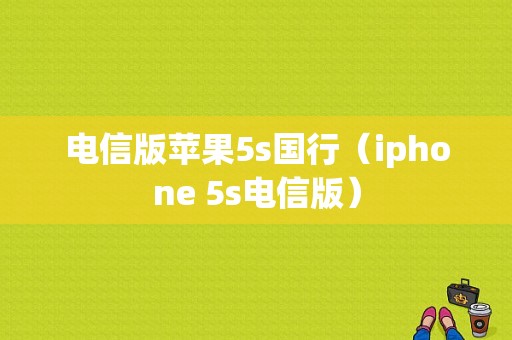 电信版苹果5s国行（iphone 5s电信版）